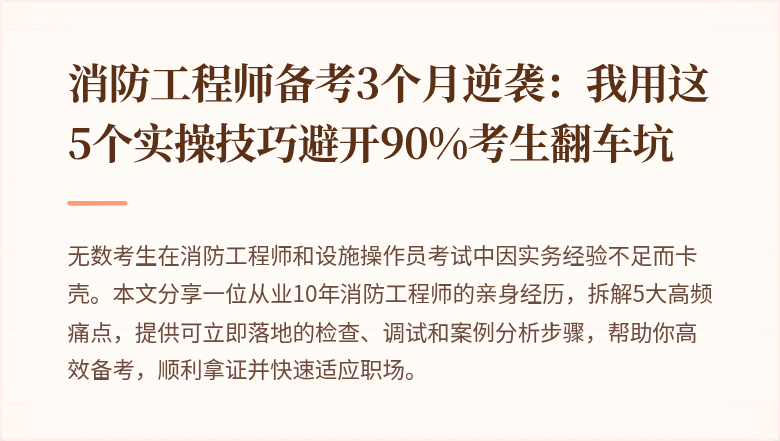 消防工程师备考3个月逆袭：我用这5个实操技巧避开90%考生翻车坑

无数考生在消防工程师和设施操作员考试中因实务经验不足而卡壳。本文分享一位从业10年消防工程师的亲身经历，拆解5大高频痛点，提供可立即落地的检查、调试和案例分析步骤，帮助你高效备考，顺利拿证并快速适应职场。